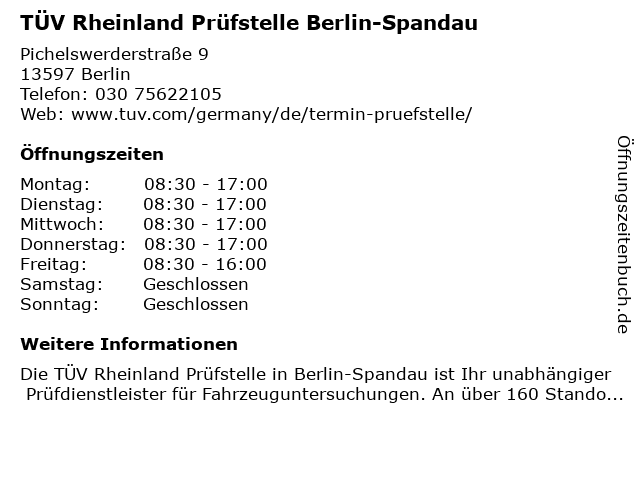 TÜV Rheinland Prüfstelle Berlin-Spandau

Pichelswerderstraße 9
13597 Berlin
Telefon: 030 75622105
Web: www.tuv.com/germany/de/termin-pruefstelle/

Öffnungszeiten

Montag: 08:30 - 17:00
Dienstag: 08:30 - 17:00
Mittwoch: 08:30 - 17:00
Donnerstag: 08:30 - 17:00
Freitag: 08:30 - 16:00
Samstag: Geschlossen
Sonntag: Geschlossen

Weitere Informationen

Die TÜV Rheinland Prüfstelle in Berlin-Spandau ist Ihr unabhängiger Prüfdienstleister für Fahrzeuguntersuchungen. An über 160 Stando...

Öffnungszeitenbuch.de